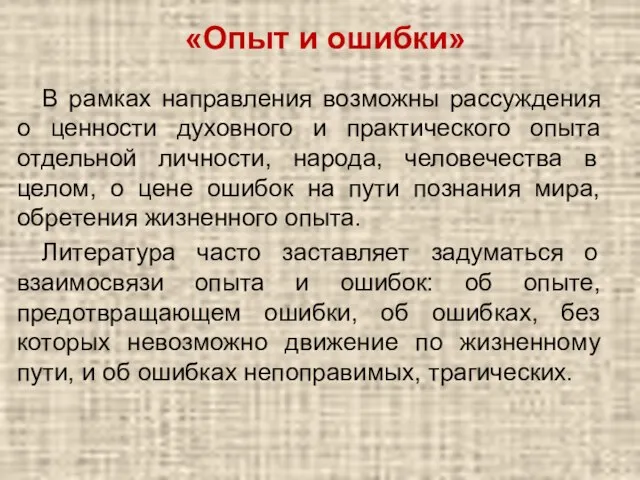 «Опыт и ошибки»

В рамках направления возможны рассуждения о ценности духовного и практического опыта отдельной личности, народа, человечества в целом, о цене ошибок на пути познания мира, обретения жизненного опыта.

Литература часто заставляет задуматься о взаимосвязи опыта и ошибок: об опыте, предотвращающем ошибки, об ошибках, без которых невозможно движение по жизненному пути, и об ошибках непоправимых, трагических.